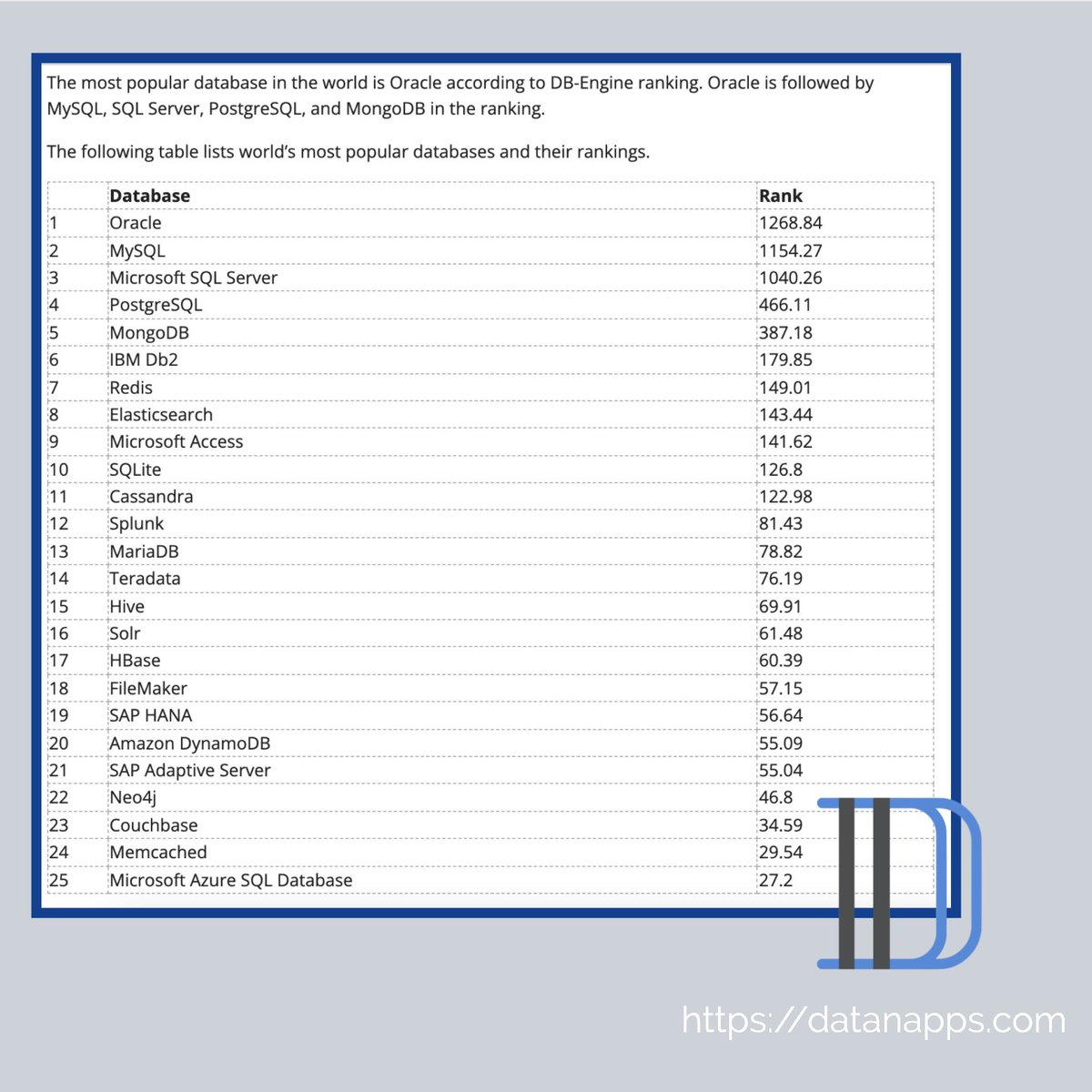 The most popular database in the world is Oracle according to DB-Engine ranking. Oracle is followed by MySQL, SQL Server, PostgreSQL, and MongoDB in the ranking.

The following table lists world's most popular databases and their rankings.

| | Database | Rank |
|---|---|---|
| 1 | Oracle | 1268.84 |
| 2 | MySQL | 1154.27 |
| 3 | Microsoft SQL Server | 1040.26 |
| 4 | PostgreSQL | 466.11 |
| 5 | MongoDB | 387.18 |
| 6 | IBM Db2 | 179.85 |
| 7 | Redis | 149.01 |
| 8 | Elasticsearch | 143.44 |
| 9 | Microsoft Access | 141.62 |
| 10 | SQLite | 126.8 |
| 11 | Cassandra | 122.98 |
| 12 | Splunk | 81.43 |
| 13 | MariaDB | 78.82 |
| 14 | Teradata | 76.19 |
| 15 | Hive | 69.91 |
| 16 | Solr | 61.48 |
| 17 | HBase | 60.39 |
| 18 | FileMaker | 57.15 |
| 19 | SAP HANA | 56.64 |
| 20 | Amazon DynamoDB | 55.09 |
| 21 | SAP Adaptive Server | 55.04 |
| 22 | Neo4j | 46.8 |
| 23 | Couchbase | 34.59 |
| 24 | Memcached | 29.54 |
| 25 | Microsoft Azure SQL Database | 27.2 |

https://datanapps.com